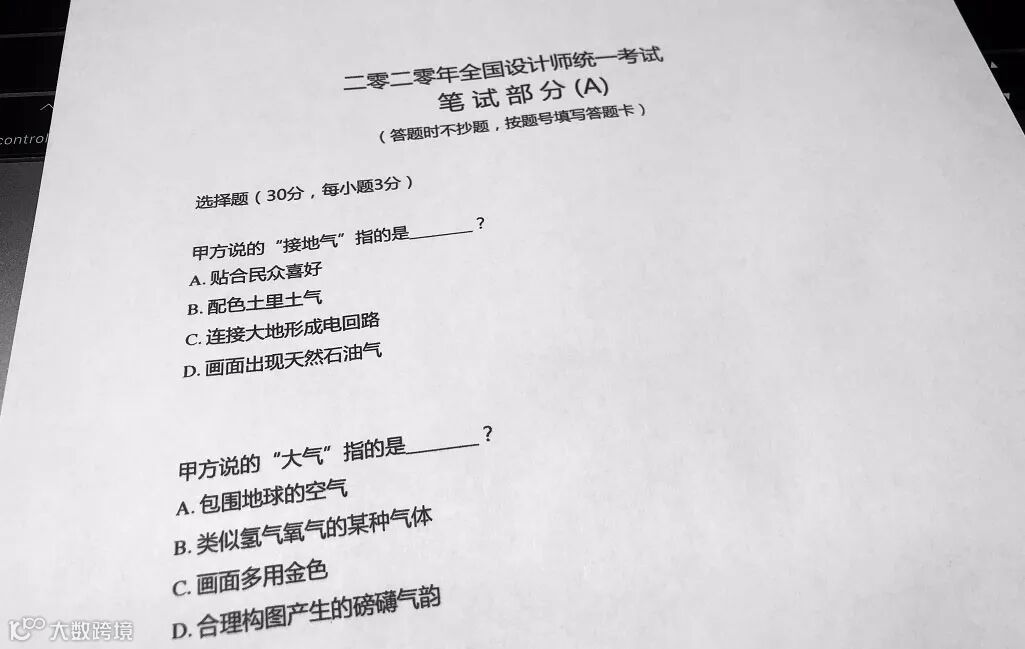 二零二零年全国设计师统一考试
笔试部分(A)
(答题时不抄题,按题号填写答题卡)

选择题(30分,每小题3分)

甲方说的“接地气”指的是____?
A.贴合民众喜好
B.配色土里土气
C.连接大地形成电回路
D.画面出现天然石油气

甲方说的“大气”指的是____?
A.包围地球的空气
B.类似氢气氧气的某种气体
C.画面多用金色
D.合理构图产生的磅礴气韵

大数跨境